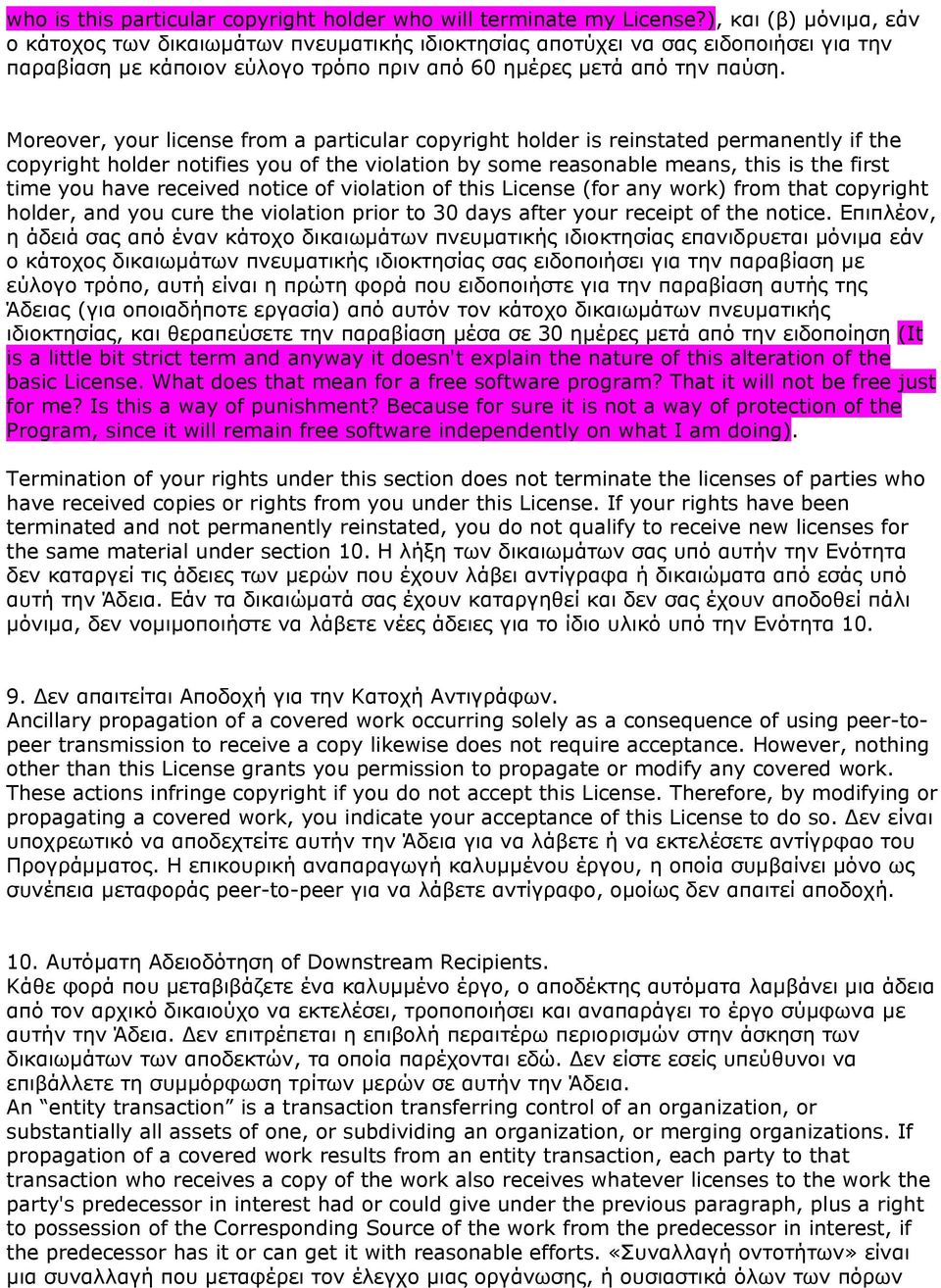 who is this particular copyright holder who will terminate my License?), και (β) μόνιμα, εάν ο κάτοχος των δικαιωμάτων πνευματικής ιδιοκτησίας αποτύχει να σας ειδοποιήσει για την παραβίαση με κάποιον εύλογο τρόπο πριν από 60 ημέρες μετά από την παύση.

Moreover, your license from a particular copyright holder is reinstated permanently if the copyright holder notifies you of the violation by some reasonable means, this is the first time you have received notice of violation of this License (for any work) from that copyright holder, and you cure the violation prior to 30 days after your receipt of the notice. Επιπλέον, η άδειά σας από έναν κάτοχο δικαιωμάτων πνευματικής ιδιοκτησίας επανιδρυεται μόνιμα εάν ο κάτοχος δικαιωμάτων πνευματικής ιδιοκτησίας σας ειδοποιήσει για την παραβίαση με εύλογο τρόπο, αυτή είναι η πρώτη φορά που ειδοποιήστε για την παραβίαση αυτής της Άδειας (για οποιαδήποτε εργασία) από αυτόν τον κάτοχο δικαιωμάτων πνευματικής ιδιοκτησίας, και θεραπεύσετε την παραβίαση μέσα σε 30 ημέρες μετά από την ειδοποίηση (It is a little bit strict term and anyway it doesn't explain the nature of this alteration of the basic License. What does that mean for a free software program? That it will not be free just for me? Is this a way of punishment? Because for sure it is not a way of protection of the Program, since it will remain free software independently on what I am doing).

Termination of your rights under this section does not terminate the licenses of parties who have received copies or rights from you under this License. If your rights have been terminated and not permanently reinstated, you do not qualify to receive new licenses for the same material under section 10. Η λήξη των δικαιωμάτων σας υπό αυτήν την Ενότητα δεν καταργεί τις άδειες των μερών που έχουν λάβει αντίγραφα ή δικαιώματα από εσάς υπό αυτή την Άδεια. Εάν τα δικαιώματά σας έχουν καταργηθεί και δεν σας έχουν αποδοθεί πάλι μόνιμα, δεν νομιμοποιήστε να λάβετε νέες άδειες για το ίδιο υλικό υπό την Ενότητα 10.

9. Δεν απαιτείται Αποδοχή για την Κατοχή Αντιγράφων.
Ancillary propagation of a covered work occurring solely as a consequence of using peer-to-peer transmission to receive a copy likewise does not require acceptance. However, nothing other than this License grants you permission to propagate or modify any covered work. These actions infringe copyright if you do not accept this License. Therefore, by modifying or propagating a covered work, you indicate your acceptance of this License to do so. Δεν είναι υποχρεωτικό να αποδεχτείτε αυτήν την Άδεια για να λάβετε ή να εκτελέσετε αντίγραφο του Προγράμματος. Η επικουρική αναπαραγωγή καλυμμένου έργου, η οποία συμβαίνει μόνο ως συνέπεια μεταφοράς peer-to-peer για να λάβετε αντίγραφο, ομοίως δεν απαιτεί αποδοχή.

10. Αυτόματη Αδειοδότηση of Downstream Recipients.
Κάθε φορά που μεταβιβάζετε ένα καλυμμένο έργο, ο αποδέκτης αυτόματα λαμβάνει μια άδεια από τον αρχικό δικαιούχο να εκτελέσει, τροποποιήσει και αναπαράγει το έργο σύμφωνα με αυτήν την Άδεια. Δεν επιτρέπεται η επιβολή περαιτέρω περιορισμών στην άσκηση των δικαιωμάτων των αποδεκτών, τα οποία παρέχονται εδώ. Δεν είστε εσείς υπεύθυνοι να επιβάλλετε τη συμμόρφωση τρίτων μερών σε αυτήν την Άδεια.
An “entity transaction” is a transaction transferring control of an organization, or substantially all assets of one, or subdividing an organization, or merging organizations. If propagation of a covered work results from an entity transaction, each party to that transaction who receives a copy of the work also receives whatever licenses to the work the party's predecessor in interest had or could give under the previous paragraph, plus a right to possession of the Corresponding Source of the work from the predecessor in interest, if the predecessor has it or can get it with reasonable efforts. «Συναλλαγή οντοτήτων» είναι μια συναλλαγή που μεταφέρει τον έλεγχο μιας οργάνωσης, ή ουσιαστικά όλων των πόρων